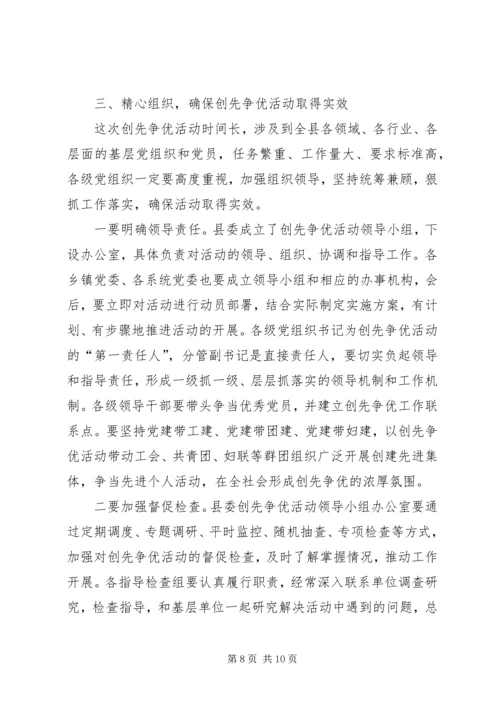 三、精心组织，确保创先争优活动取得实效

这次创先争优活动时间长，涉及到全县各领域、各行业、各层面的基层党组织和党员，任务繁重、工作量大、要求标准高，各级党组织一定要高度重视，加强组织领导，坚持统筹兼顾，狠抓工作落实，确保活动取得实效。

一要明确领导责任。县委成立了创先争优活动领导小组，下设办公室，具体负责对活动的领导、组织、协调和指导工作。各乡镇党委、各系统党委也要成立领导小组和相应的办事机构，会后，要立即对活动进行动员部署，结合实际制定实施方案，有计划、有步骤地推进活动的开展。各级党组织书记为创先争优活动的“第一责任人”，分管副书记是直接责任人，要切实负起领导和指导责任，形成一级抓一级、层层抓落实的领导机制和工作机制。各级领导干部要带头争当优秀党员，并建立创先争优工作联系点。要坚持党建带工建、党建带团建、党建带妇建，以创先争优活动带动工会、共青团、妇联等群团组织广泛开展创建先进集体，争当先进个人活动，在全社会形成创先争优的浓厚氛围。

二要加强督促检查。县委创先争优活动领导小组办公室要通过定期调度、专题调研、平时监控、随机抽查、专项检查等方式，加强对创先争优活动的督促检查，及时了解掌握情况，推动工作开展。各指导检查组要认真履行职责，经常深入联系单位调查研究，检查指导，和基层单位一起研究解决活动中遇到的问题，总

第 8 页 共 10 页